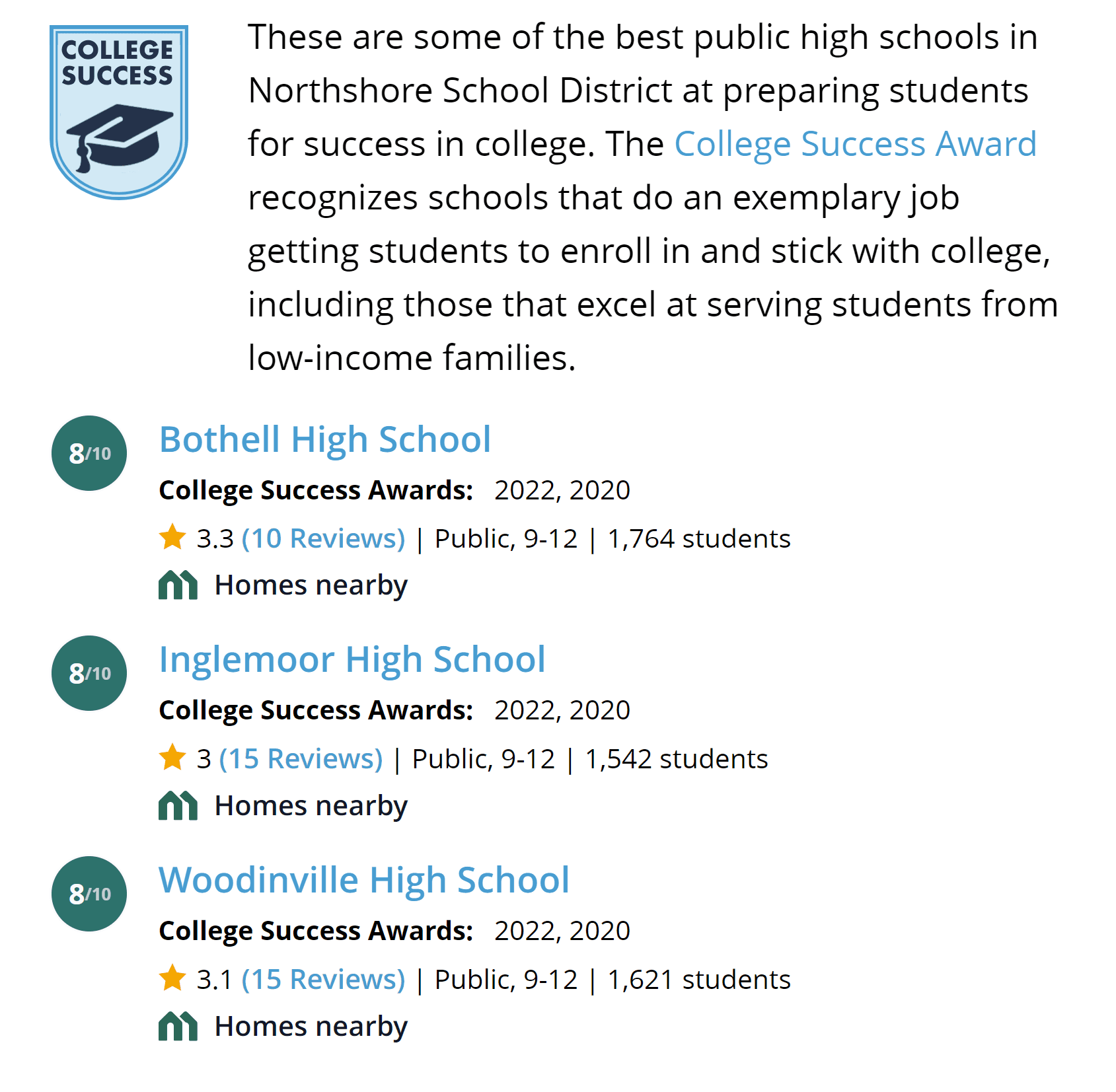 COLLEGE SUCCESS

These are some of the best public high schools in Northshore School District at preparing students for success in college. The College Success Award recognizes schools that do an exemplary job getting students to enroll in and stick with college, including those that excel at serving students from low-income families.

8/10

Bothell High School

College Success Awards: 2022, 2020

3.3 (10 Reviews) | Public, 9-12 | 1,764 students

Homes nearby

8/10

Inglemoor High School

College Success Awards: 2022, 2020

3 (15 Reviews) | Public, 9-12 | 1,542 students

Homes nearby

8/10

Woodinville High School

College Success Awards: 2022, 2020

3.1 (15 Reviews) | Public, 9-12 | 1,621 students

Homes nearby